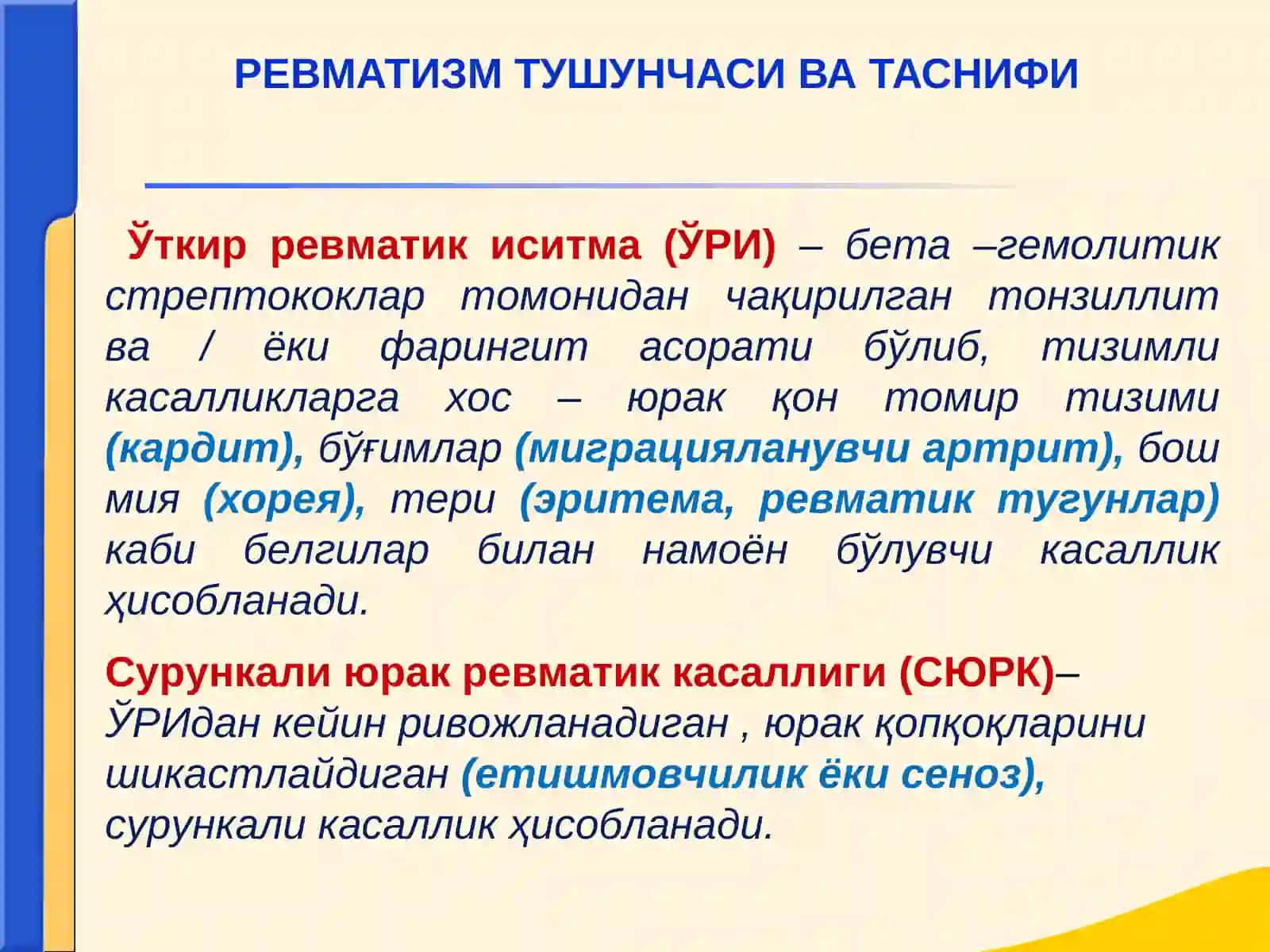 РЕВМАТИЗМ ТУШУНЧАСИ ВА ТАСНИФИ

Ўткир ревматик иситма (ЎРИ) – бета –гемолитик стрептококлар томонидан чақирилган тонзиллит ва / ёки фарингит асорати бўлиб, тизимли касалликларга хос – юрак қон томир тизими (кардит), бўғимлар (миграцияланувчи артрит), бош мия (хорея), тери (эритема, ревматик тугунлар) каби белгилар билан намоён бўлувчи касаллик ҳисобланади.

Сурункали юрак ревматик касаллиги (СЮРК)– ЎРИдан кейин ривожланадиган , юрак қопқоқларини шикастлайдиган (етишмовчилик ёки сеноз), сурункали касаллик ҳисобланади.